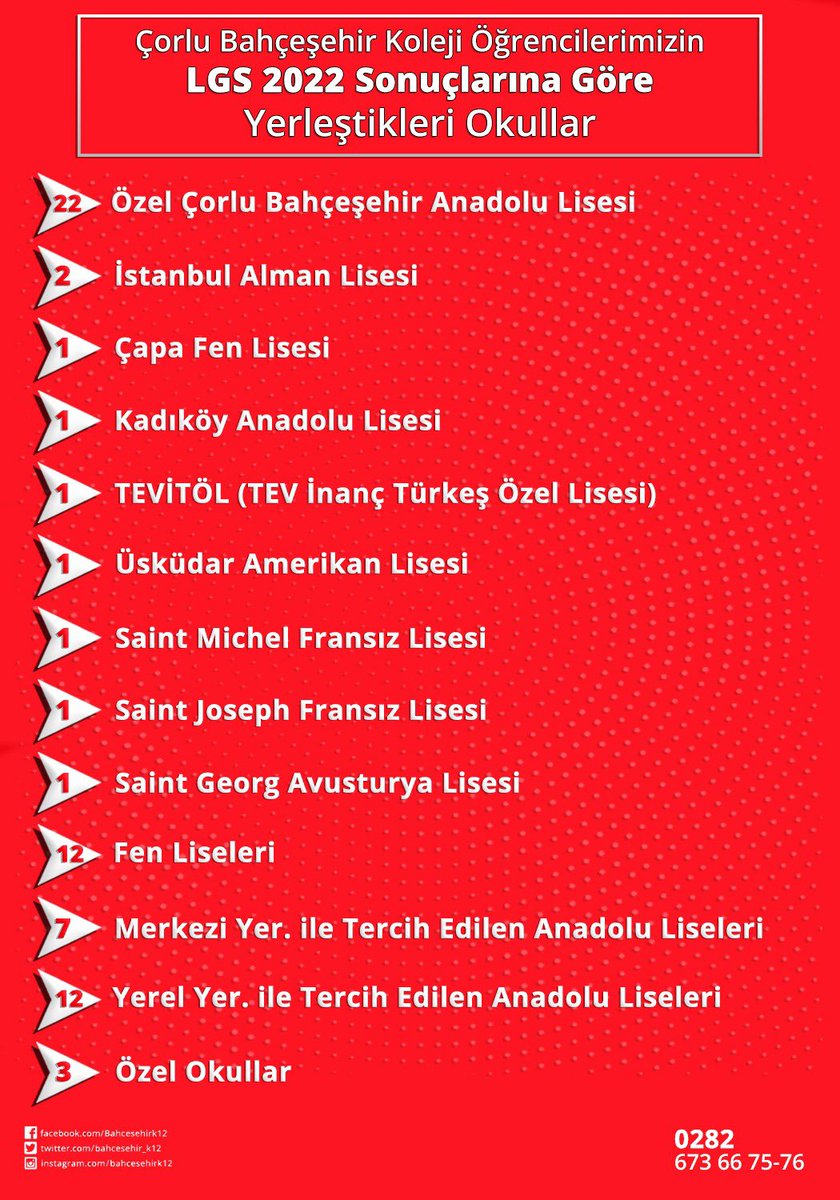 Çorlu Bahçeşehir Koleji Öğrencilerimizin
LGS 2022 Sonuçlarına Göre
Yerleştikleri Okullar

22 Özel Çorlu Bahçeşehir Anadolu Lisesi

2 İstanbul Alman Lisesi

1 Çapa Fen Lisesi

1 Kadıköy Anadolu Lisesi

1 TEVİTÖL (TEV İnanç Türkeş Özel Lisesi)

1 Üsküdar Amerikan Lisesi

1 Saint Michel Fransız Lisesi

1 Saint Joseph Fransız Lisesi

1 Saint Georg Avusturya Lisesi

12 Fen Liseleri

7 Merkezi Yer. ile Tercih Edilen Anadolu Liseleri

12 Yerel Yer. ile Tercih Edilen Anadolu Liseleri

3 Özel Okullar

facebook.com/Bahcesehirk12
twitter.com/bahcesehir_k12
instagram.com/bahcesehirk12

0282
673 66 75-76